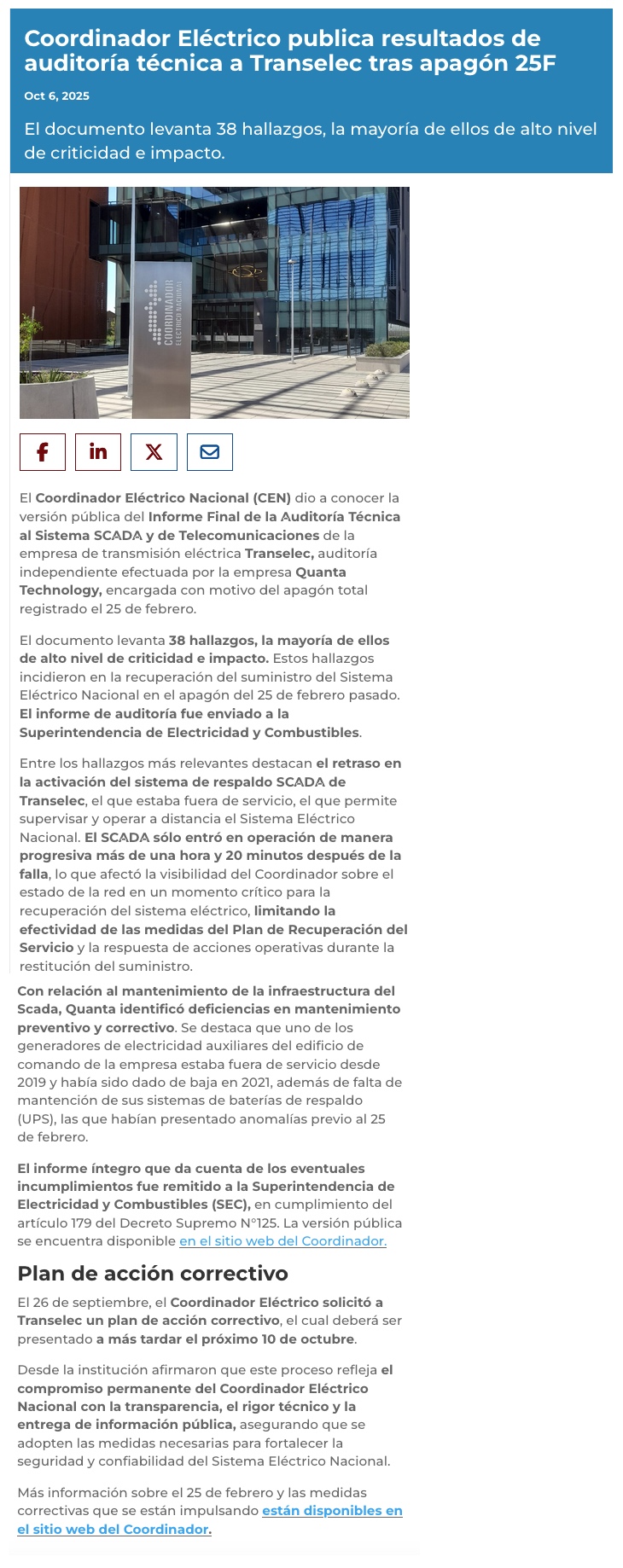 Coordinador Eléctrico publica resultados de auditoría técnica a Transelec tras apagón 25F

Oct 6, 2025

El documento levanta 38 hallazgos, la mayoría de ellos de alto nivel de criticidad e impacto.

COORDINADOR ELÉCTRICO NACIONAL

El Coordinador Eléctrico Nacional (CEN) dio a conocer la versión pública del Informe Final de la Auditoría Técnica al Sistema SCADA y de Telecomunicaciones de la empresa de transmisión eléctrica Transelec, auditoría independiente efectuada por la empresa Quanta Technology, encargada con motivo del apagón total registrado el 25 de febrero.

El documento levanta 38 hallazgos, la mayoría de ellos de alto nivel de criticidad e impacto. Estos hallazgos incidieron en la recuperación del suministro del Sistema Eléctrico Nacional en el apagón del 25 de febrero pasado. El informe de auditoría fue enviado a la Superintendencia de Electricidad y Combustibles.

Entre los hallazgos más relevantes destacan el retraso en la activación del sistema de respaldo SCADA de Transelec, el que estaba fuera de servicio, el que permite supervisar y operar a distancia el Sistema Eléctrico Nacional. El SCADA sólo entró en operación de manera progresiva más de una hora y 20 minutos después de la falla, lo que afectó la visibilidad del Coordinador sobre el estado de la red en un momento crítico para la recuperación del sistema eléctrico, limitando la efectividad de las medidas del Plan de Recuperación del Servicio y la respuesta de acciones operativas durante la restitución del suministro.

Con relación al mantenimiento de la infraestructura del Scada, Quanta identificó deficiencias en mantenimiento preventivo y correctivo. Se destaca que uno de los generadores de electricidad auxiliares del edificio de comando de la empresa estaba fuera de servicio desde 2019 y había sido dado de baja en 2021, además de falta de mantención de sus sistemas de baterías de respaldo (UPS), las que habían presentado anomalías previo al 25 de febrero.

El informe íntegro que da cuenta de los eventuales incumplimientos fue remitido a la Superintendencia de Electricidad y Combustibles (SEC), en cumplimiento del artículo 179 del Decreto Supremo N°125. La versión pública se encuentra disponible en el sitio web del Coordinador.

Plan de acción correctivo

El 26 de septiembre, el Coordinador Eléctrico solicitó a Transelec un plan de acción correctivo, el cual deberá ser presentado a más tardar el próximo 10 de octubre.

Desde la institución afirmaron que este proceso refleja el compromiso permanente del Coordinador Eléctrico Nacional con la transparencia, el rigor técnico y la entrega de información pública, asegurando que se adopten las medidas necesarias para fortalecer la seguridad y confiabilidad del Sistema Eléctrico Nacional.

Más información sobre el 25 de febrero y las medidas correctivas que se están impulsando están disponibles en el sitio web del Coordinador.